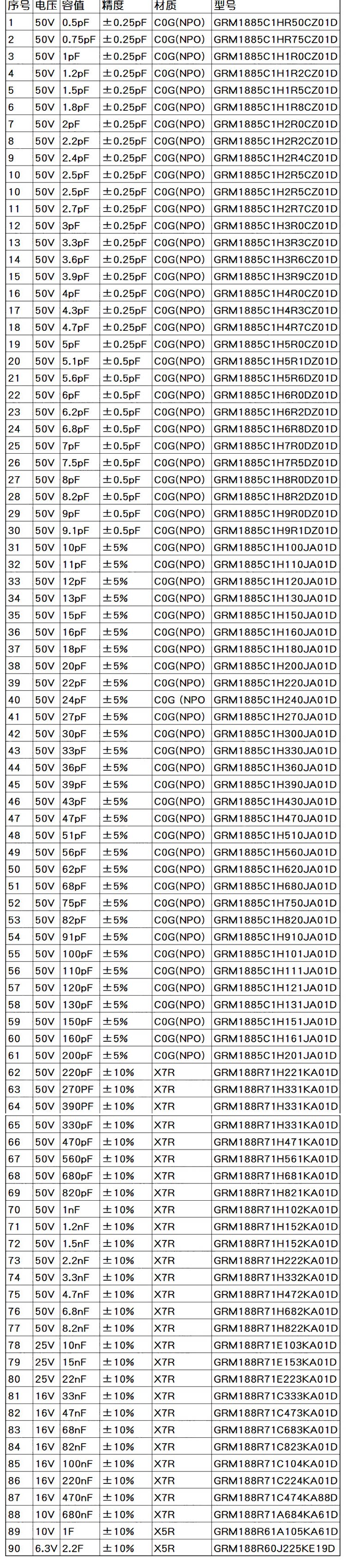 | 序号 | 电压 | 容值 | 精度 | 材质 | 型号 |
|---|---|---|---|---|---|
| 1 | 50V | 0.5pF | ±0.25pF | C0G(NPO) | GRM1885C1HR50CZ01D |
| 2 | 50V | 0.75pF | ±0.25pF | C0G(NPO) | GRM1885C1HR75CZ01D |
| 3 | 50V | 1pF | ±0.25pF | C0G(NPO) | GRM1885C1H1R0CZ01D |
| 4 | 50V | 1.2pF | ±0.25pF | C0G(NPO) | GRM1885C1H1R2CZ01D |
| 5 | 50V | 1.5pF | ±0.25pF | C0G(NPO) | GRM1885C1H1R5CZ01D |
| 6 | 50V | 1.8pF | ±0.25pF | C0G(NPO) | GRM1885C1H1R8CZ01D |
| 7 | 50V | 2pF | ±0.25pF | C0G(NPO) | GRM1885C1H2R0CZ01D |
| 8 | 50V | 2.2pF | ±0.25pF | C0G(NPO) | GRM1885C1H2R2CZ01D |
| 9 | 50V | 2.4pF | ±0.25pF | C0G(NPO) | GRM1885C1H2R4CZ01D |
| 10 | 50V | 2.5pF | ±0.25pF | C0G(NPO) | GRM1885C1H2R5CZ01D |
| 10 | 50V | 2.5pF | ±0.25pF | C0G(NPO) | GRM1885C1H2R5CZ01D |
| 11 | 50V | 2.7pF | ±0.25pF | C0G(NPO) | GRM1885C1H2R7CZ01D |
| 12 | 50V | 3pF | ±0.25pF | C0G(NPO) | GRM1885C1H3R0CZ01D |
| 13 | 50V | 3.3pF | ±0.25pF | C0G(NPO) | GRM1885C1H3R3CZ01D |
| 14 | 50V | 3.6pF | ±0.25pF | C0G(NPO) | GRM1885C1H3R6CZ01D |
| 15 | 50V | 3.9pF | ±0.25pF | C0G(NPO) | GRM1885C1H3R9CZ01D |
| 16 | 50V | 4pF | ±0.25pF | C0G(NPO) | GRM1885C1H4R0CZ01D |
| 17 | 50V | 4.3pF | ±0.25pF | C0G(NPO) | GRM1885C1H4R3CZ01D |
| 18 | 50V | 4.7pF | ±0.25pF | C0G(NPO) | GRM1885C1H4R7CZ01D |
| 19 | 50V | 5pF | ±0.25pF | C0G(NPO) | GRM1885C1H5R0CZ01D |
| 20 | 50V | 5.1pF | ±0.5pF | C0G(NPO) | GRM1885C1H5R1DZ01D |
| 21 | 50V | 5.6pF | ±0.5pF | C0G(NPO) | GRM1885C1H5R6DZ01D |
| 22 | 50V | 6pF | ±0.5pF | C0G(NPO) | GRM1885C1H6R0DZ01D |
| 23 | 50V | 6.2pF | ±0.5pF | C0G(NPO) | GRM1885C1H6R2DZ01D |
| 24 | 50V | 6.8pF | ±0.5pF | C0G(NPO) | GRM1885C1H6R8DZ01D |
| 25 | 50V | 7pF | ±0.5pF | C0G(NPO) | GRM1885C1H7R0DZ01D |
| 26 | 50V | 7.5pF | ±0.5pF | C0G(NPO) | GRM1885C1H7R5DZ01D |
| 27 | 50V | 8pF | ±0.5pF | C0G(NPO) | GRM1885C1H8R0DZ01D |
| 28 | 50V | 8.2pF | ±0.5pF | C0G(NPO) | GRM1885C1H8R2DZ01D |
| 29 | 50V | 9pF | ±0.5pF | C0G(NPO) | GRM1885C1H9R0DZ01D |
| 30 | 50V | 9.1pF | ±0.5pF | C0G(NPO) | GRM1885C1H9R1DZ01D |
| 31 | 50V | 10pF | ±5% | C0G(NPO) | GRM1885C1H100JA01D |
| 32 | 50V | 11pF | ±5% | C0G(NPO) | GRM1885C1H110JA01D |
| 33 | 50V | 12pF | ±5% | C0G(NPO) | GRM1885C1H120JA01D |
| 34 | 50V | 13pF | ±5% | C0G(NPO) | GRM1885C1H130JA01D |
| 35 | 50V | 15pF | ±5% | C0G(NPO) | GRM1885C1H150JA01D |
| 36 | 50V | 16pF | ±5% | C0G(NPO) | GRM1885C1H160JA01D |
| 37 | 50V | 18pF | ±5% | C0G(NPO) | GRM1885C1H180JA01D |
| 38 | 50V | 20pF | ±5% | C0G(NPO) | GRM1885C1H200JA01D |
| 39 | 50V | 22pF | ±5% | C0G(NPO) | GRM1885C1H220JA01D |
| 40 | 50V | 24pF | ±5% | C0G (NPO | GRM1885C1H240JA01D |
| 41 | 50V | 27pF | ±5% | C0G(NPO) | GRM1885C1H270JA01D |
| 42 | 50V | 30pF | ±5% | C0G(NPO) | GRM1885C1H300JA01D |
| 43 | 50V | 33pF | ±5% | C0G(NPO) | GRM1885C1H330JA01D |
| 44 | 50V | 36pF | ±5% | C0G(NPO) | GRM1885C1H360JA01D |
| 45 | 50V | 39pF | ±5% | C0G(NPO) | GRM1885C1H390JA01D |
| 46 | 50V | 43pF | ±5% | C0G(NPO) | GRM1885C1H430JA01D |
| 47 | 50V | 47pF | ±5% | C0G(NPO) | GRM1885C1H470JA01D |
| 48 | 50V | 51pF | ±5% | C0G(NPO) | GRM1885C1H510JA01D |
| 49 | 50V | 56pF | ±5% | C0G(NPO) | GRM1885C1H560JA01D |
| 50 | 50V | 62pF | ±5% | C0G(NPO) | GRM1885C1H620JA01D |
| 51 | 50V | 68pF | ±5% | C0G(NPO) | GRM1885C1H680JA01D |
| 52 | 50V | 75pF | ±5% | C0G(NPO) | GRM1885C1H750JA01D |
| 53 | 50V | 82pF | ±5% | C0G(NPO) | GRM1885C1H820JA01D |
| 54 | 50V | 91pF | ±5% | C0G(NPO) | GRM1885C1H910JA01D |
| 55 | 50V | 100pF | ±5% | C0G(NPO) | GRM1885C1H101JA01D |
| 56 | 50V | 110pF | ±5% | C0G(NPO) | GRM1885C1H111JA01D |
| 57 | 50V | 120pF | ±5% | C0G(NPO) | GRM1885C1H121JA01D |
| 58 | 50V | 130pF | ±5% | C0G(NPO) | GRM1885C1H131JA01D |
| 59 | 50V | 150pF | ±5% | C0G(NPO) | GRM1885C1H151JA01D |
| 60 | 50V | 160pF | ±5% | C0G(NPO) | GRM1885C1H161JA01D |
| 61 | 50V | 200pF | ±5% | C0G(NPO) | GRM1885C1H201JA01D |
| 62 | 50V | 220pF | ±10% | X7R | GRM188R71H221KA01D |
| 63 | 50V | 270PF | ±10% | X7R | GRM188R71H331KA01D |
| 64 | 50V | 390PF | ±10% | X7R | GRM188R71H331KA01D |
| 65 | 50V | 330pF | ±10% | X7R | GRM188R71H331KA01D |
| 66 | 50V | 470pF | ±10% | X7R | GRM188R71H471KA01D |
| 67 | 50V | 560pF | ±10% | X7R | GRM188R71H561KA01D |
| 68 | 50V | 680pF | ±10% | X7R | GRM188R71H681KA01D |
| 69 | 50V | 820pF | ±10% | X7R | GRM188R71H821KA01D |
| 70 | 50V | 1nF | ±10% | X7R | GRM188R71H102KA01D |
| 71 | 50V | 1.2nF | ±10% | X7R | GRM188R71H152KA01D |
| 72 | 50V | 1.5nF | ±10% | X7R | GRM188R71H152KA01D |
| 73 | 50V | 2.2nF | ±10% | X7R | GRM188R71H222KA01D |
| 74 | 50V | 3.3nF | ±10% | X7R | GRM188R71H332KA01D |
| 75 | 50V | 4.7nF | ±10% | X7R | GRM188R71H472KA01D |
| 76 | 50V | 6.8nF | ±10% | X7R | GRM188R71H682KA01D |
| 77 | 50V | 8.2nF | ±10% | X7R | GRM188R71H822KA01D |
| 78 | 25V | 10nF | ±10% | X7R | GRM188R71E103KA01D |
| 79 | 25V | 15nF | ±10% | X7R | GRM188R71E153KA01D |
| 80 | 25V | 22nF | ±10% | X7R | GRM188R71E223KA01D |
| 81 | 16V | 33nF | ±10% | X7R | GRM188R71C333KA01D |
| 82 | 16V | 47nF | ±10% | X7R | GRM188R71C473KA01D |
| 83 | 16V | 68nF | ±10% | X7R | GRM188R71C683KA01D |
| 84 | 16V | 82nF | ±10% | X7R | GRM188R71C823KA01D |
| 85 | 16V | 100nF | ±10% | X7R | GRM188R71C104KA01D |
| 86 | 16V | 220nF | ±10% | X7R | GRM188R71C224KA01D |
| 87 | 16V | 470nF | ±10% | X7R | GRM188R71C474KA88D |
| 88 | 10V | 680nF | ±10% | X7R | GRM188R71A684KA61D |
| 89 | 10V | 1F | ±10% | X5R | GRM188R61A105KA61D |
| 90 | 6.3V | 2.2F | ±10% | X5R | GRM188R60J225KE19D |